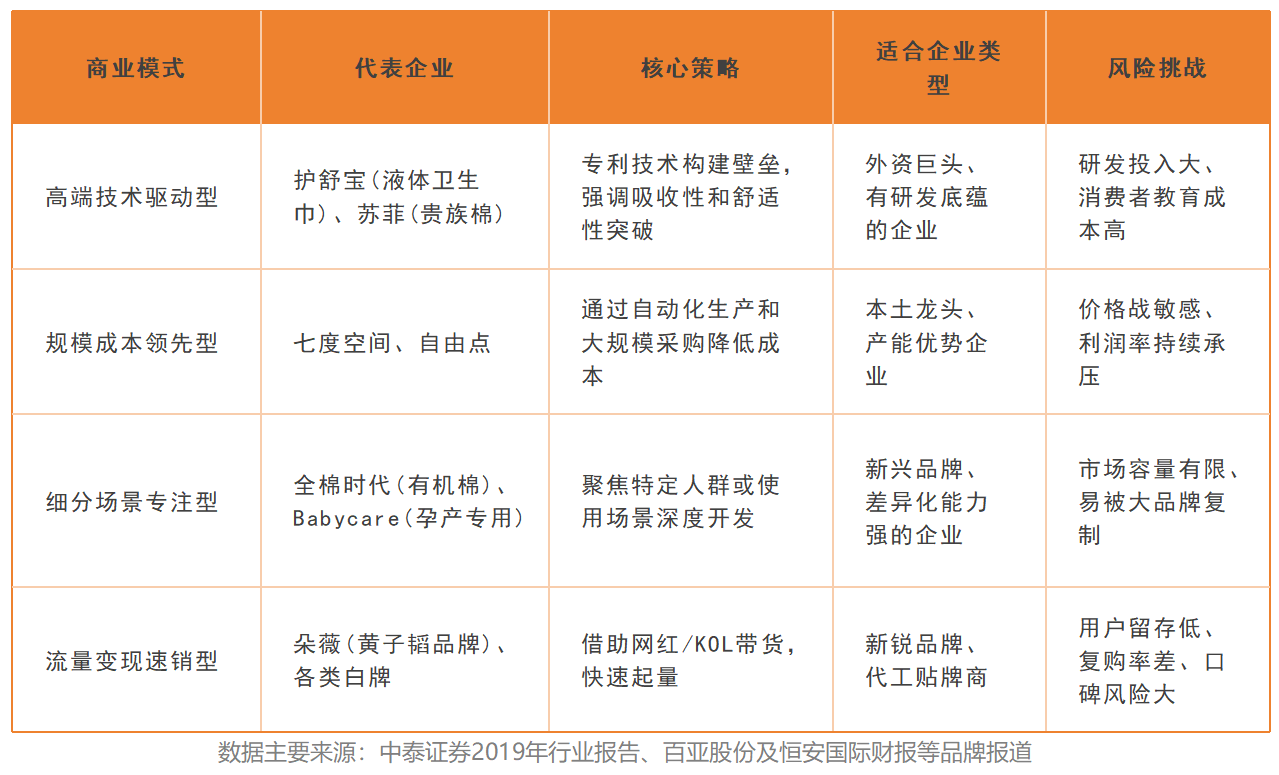 | 商业模式 | 代表企业 | 核心策略 | 适合企业类型 | 风险挑战 |
|---|---|---|---|---|
| 高端技术驱动型 | 护舒宝（液体卫生巾）、苏菲（贵族棉） | 专利技术构建壁垒，强调吸收性和舒适性突破 | 外资巨头、有研发底蕴的企业 | 研发投入大、消费者教育成本高 |
| 规模成本领先型 | 七度空间、自由点 | 通过自动化生产和大规模采购降低成本 | 本土龙头、产能优势企业 | 价格战敏感、利润率持续承压 |
| 细分场景专注型 | 全棉时代（有机棉）、Babycare（孕产专用） | 聚焦特定人群或使用场景深度开发 | 新兴品牌、差异化能力强的企业 | 市场容量有限、易被大品牌复制 |
| 流量变现速销型 | 朵薇（黄子韬品牌）、各类白牌 | 借助网红/KOL带货，快速起量 | 新锐品牌、代工贴牌商 | 用户留存低、复购率差、口碑风险大 |

数据主要来源：中泰证券2019年行业报告、百亚股份及恒安国际财报等品牌报道